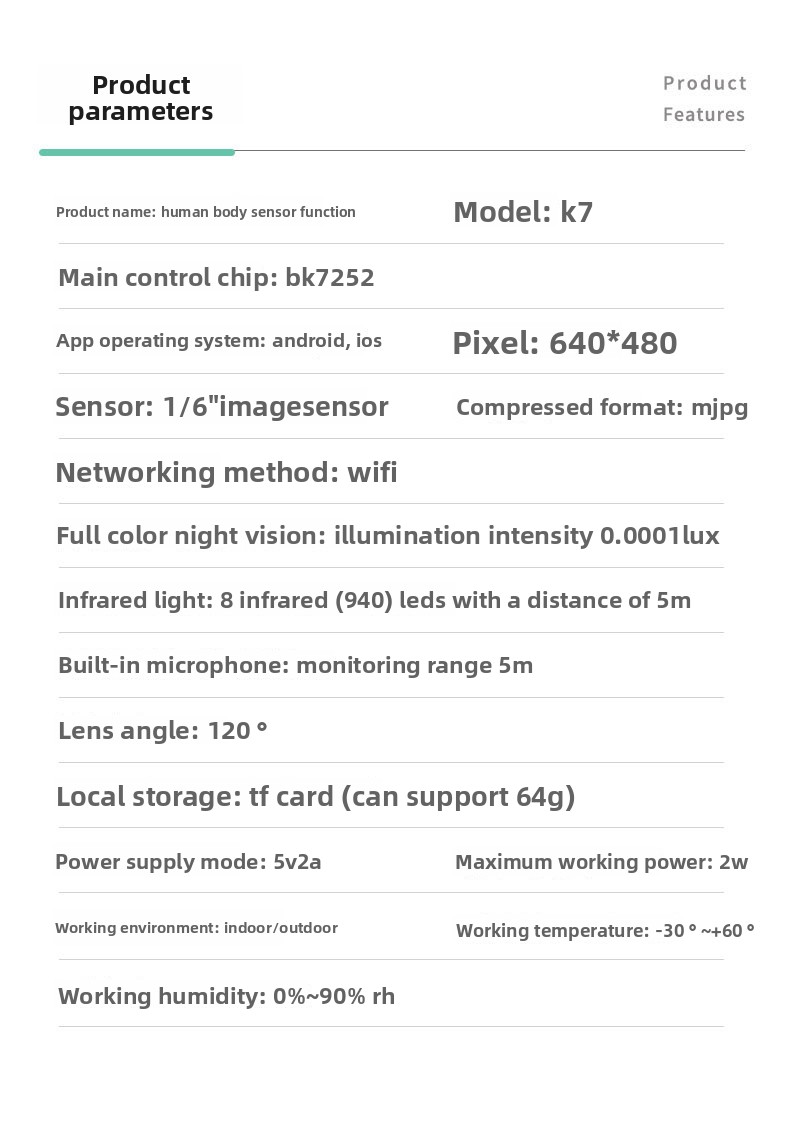 Product parameters

Product Features

Product name: human body sensor function

Model: k7

Main control chip: bk7252

App operating system: android, ios

Pixel: 640*480

Sensor: 1/6"imagesensor

Compressed format: mjpg

Networking method: wifi

Full color night vision: illumination intensity 0.0001lux

Infrared light: 8 infrared (940) leds with a distance of 5m

Built-in microphone: monitoring range 5m

Lens angle: 120 °

Local storage: tf card (can support 64g)

Power supply mode: 5v2a

Maximum working power: 2w

Working environment: indoor/outdoor

Working temperature: -30 ° ~+60 °

Working humidity: 0%~90% rh